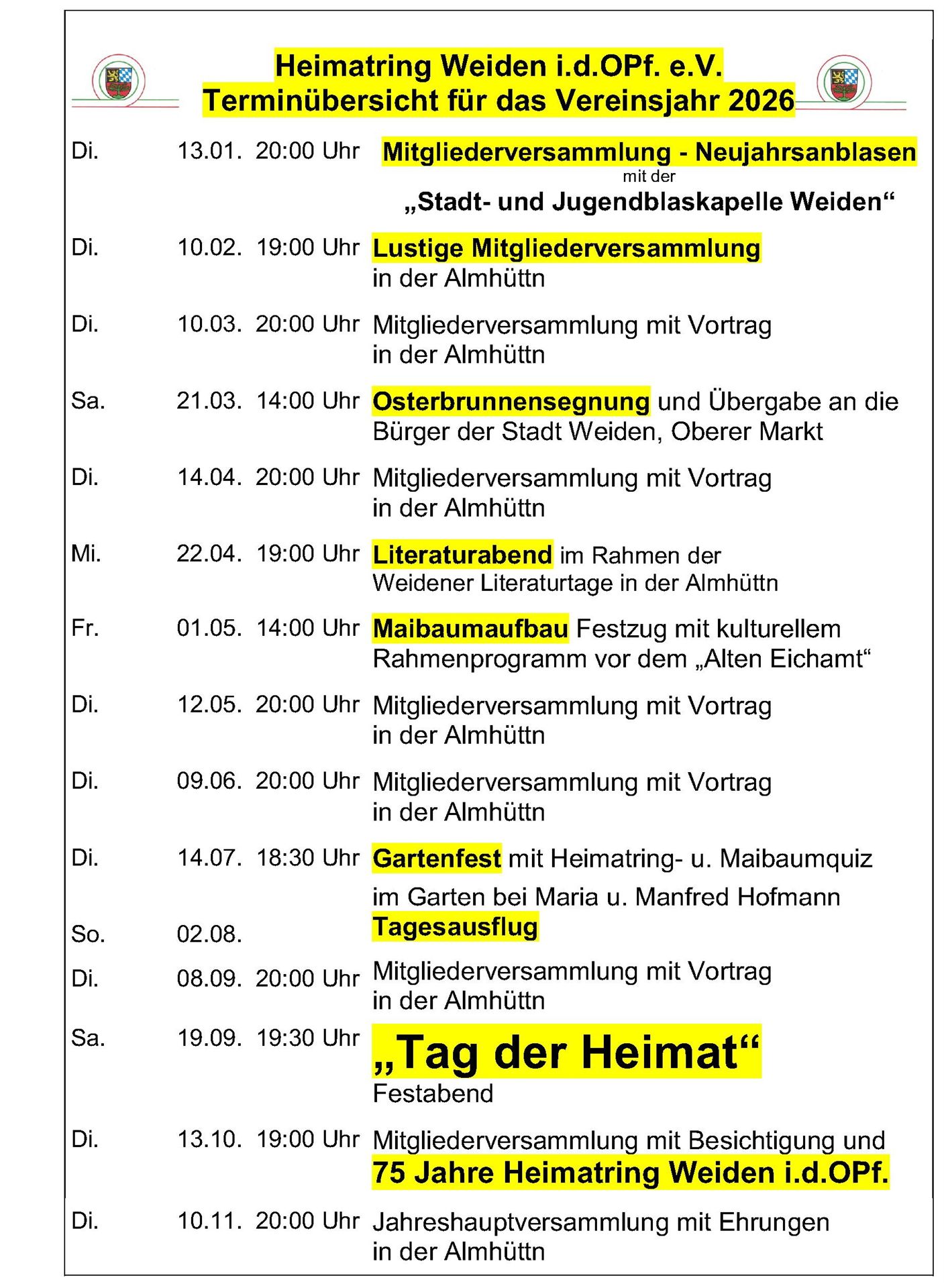 Heimatring Weiden i.d.OPf. e.V.
Terminübersicht für das Vereinsjahr 2026

Di. 13.01. 20:00 Uhr Mitgliederversammlung - Neujahrsanblasen
mit der
„Stadt- und Jugendblaskapelle Weiden“

Di. 10.02. 19:00 Uhr Lustige Mitgliederversammlung
in der Almhüttn

Di. 10.03. 20:00 Uhr Mitgliederversammlung mit Vortrag
in der Almhüttn

Sa. 21.03. 14:00 Uhr Osterbrunnensegnung und Übergabe an die Bürger der Stadt Weiden, Oberer Markt

Di. 14.04. 20:00 Uhr Mitgliederversammlung mit Vortrag
in der Almhüttn

Mi. 22.04. 19:00 Uhr Literaturabend im Rahmen der Weidener Literaturtage in der Almhüttn

Fr. 01.05. 14:00 Uhr Maibaumaufbau Festzug mit kulturellem Rahmenprogramm vor dem „Alten Eichamt“

Di. 12.05. 20:00 Uhr Mitgliederversammlung mit Vortrag
in der Almhüttn

Di. 09.06. 20:00 Uhr Mitgliederversammlung mit Vortrag
in der Almhüttn

Di. 14.07. 18:30 Uhr Gartenfest mit Heimatring- u. Maibaumquiz
im Garten bei Maria u. Manfred Hofmann

So. 02.08. Tagesausflug

Di. 08.09. 20:00 Uhr Mitgliederversammlung mit Vortrag
in der Almhüttn

Sa. 19.09. 19:30 Uhr „Tag der Heimat“
Festabend

Di. 13.10. 19:00 Uhr Mitgliederversammlung mit Besichtigung und
75 Jahre Heimatring Weiden i.d.OPf.

Di. 10.11. 20:00 Uhr Jahreshauptversammlung mit Ehrungen
in der Almhüttn